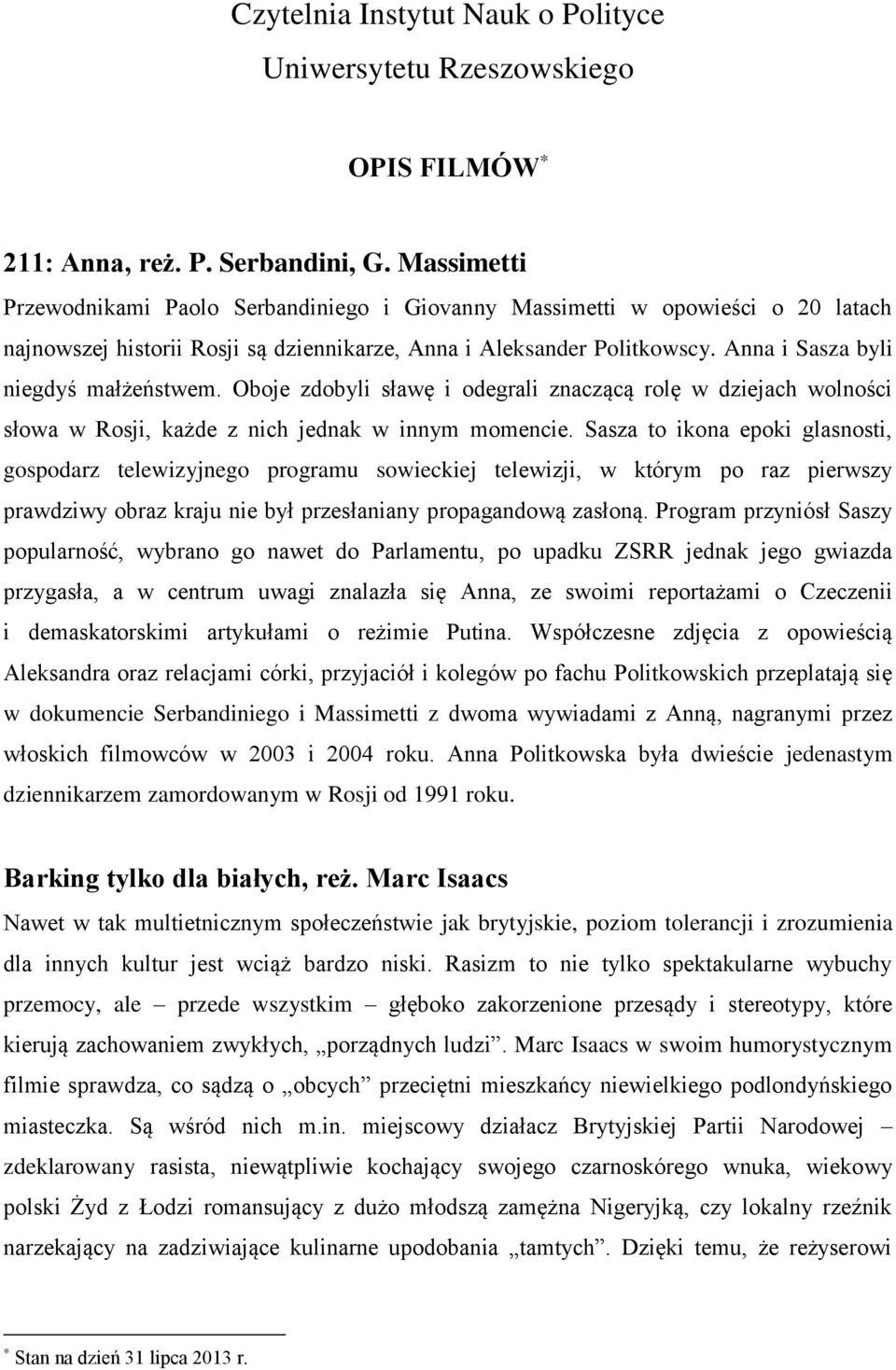 Czytelnia Instytut Nauk o Polityce
Uniwersytetu Rzeszowskiego

OPIS FILMÓW*

211: Anna, reż. P. Serbandini, G. Massimetti

Przewodnikami Paolo Serbandiniego i Giovanny Massimetti w opowieści o 20 latach najnowszej historii Rosji są dziennikarze, Anna i Aleksander Politkowscy. Anna i Sasza byli niegdyś małżeństwem. Oboje zdobyli sławę i odegrali znaczącą rolę w dziejach wolności słowa w Rosji, każde z nich jednak w innym momencie. Sasza to ikona epoki glasnosti, gospodarz telewizyjnego programu sowieckiej telewizji, w którym po raz pierwszy prawdziwy obraz kraju nie był przesłaniany propagandową zasłoną. Program przyniósł Saszy popularność, wybrano go nawet do Parlamentu, po upadku ZSRR jednak jego gwiazda przygasła, a w centrum uwagi znalazła się Anna, ze swoimi reportażami o Czeczenii i demaskatorskimi artykułami o reżimie Putina. Współczesne zdjęcia z opowieścią Aleksandra oraz relacjami córki, przyjaciół i kolegów po fachu Politkowskich przeplatają się w dokumencie Serbandiniego i Massimetti z dwoma wywiadami z Anną, nagranymi przez włoskich filmowców w 2003 i 2004 roku. Anna Politkowska była dwieście jedenastym dziennikarzem zamordowanym w Rosji od 1991 roku.

Barking tylko dla białych, reż. Marc Isaacs

Nawet w tak multietnicznym społeczeństwie jak brytyjskie, poziom tolerancji i zrozumienia dla innych kultur jest wciąż bardzo niski. Rasizm to nie tylko spektakularne wybuchy przemocy, ale – przede wszystkim – głęboko zakorzenione przesądy i stereotypy, które kierują zachowaniem zwykłych, „porządnych ludzi”. Marc Isaacs w swoim humorystycznym filmie sprawdza, co sądzą o „obcych” przeciętni mieszkańcy niewielkiego podlondyńskiego miasteczka. Są wśród nich m.in. miejscowy działacz Brytyjskiej Partii Narodowej – zdeklarowany rasista, niewątpliwie kochający swojego czarnoskórego wnuka, wiekowy polski Żyd z Łodzi romansujący z dużo młodszą zamężna Nigeryjką, czy lokalny rzeźnik narzekający na zadziwiające kulinarne upodobania „tamtych”. Dzięki temu, że reżyserowi

* Stan na dzień 31 lipca 2013 r.